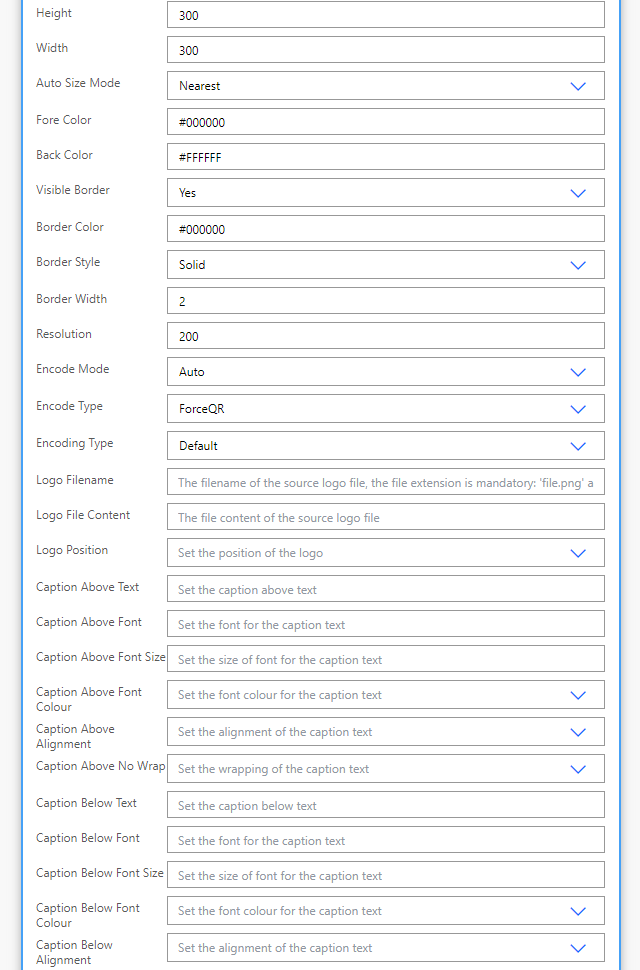 Height 300
Width 300
Auto Size Mode Nearest
Fore Color #000000
Back Color #FFFFFF
Visible Border Yes
Border Color #000000
Border Style Solid
Border Width 2
Resolution 200
Encode Mode Auto
Encode Type ForceQR
Encoding Type Default
Logo Filename The filename of the source logo file, the file extension is mandatory: 'file.png' a
Logo File Content The file content of the source logo file
Logo Position Set the position of the logo
Caption Above Text Set the caption above text
Caption Above Font Set the font for the caption text
Caption Above Font Size Set the size of font for the caption text
Caption Above Font Colour Set the font colour for the caption text
Caption Above Alignment Set the alignment of the caption text
Caption Above No Wrap Set the wrapping of the caption text
Caption Below Text Set the caption below text
Caption Below Font Set the font for the caption text
Caption Below Font Size Set the size of font for the caption text
Caption Below Font Colour Set the font colour for the caption text
Caption Below Alignment Set the alignment of the caption text